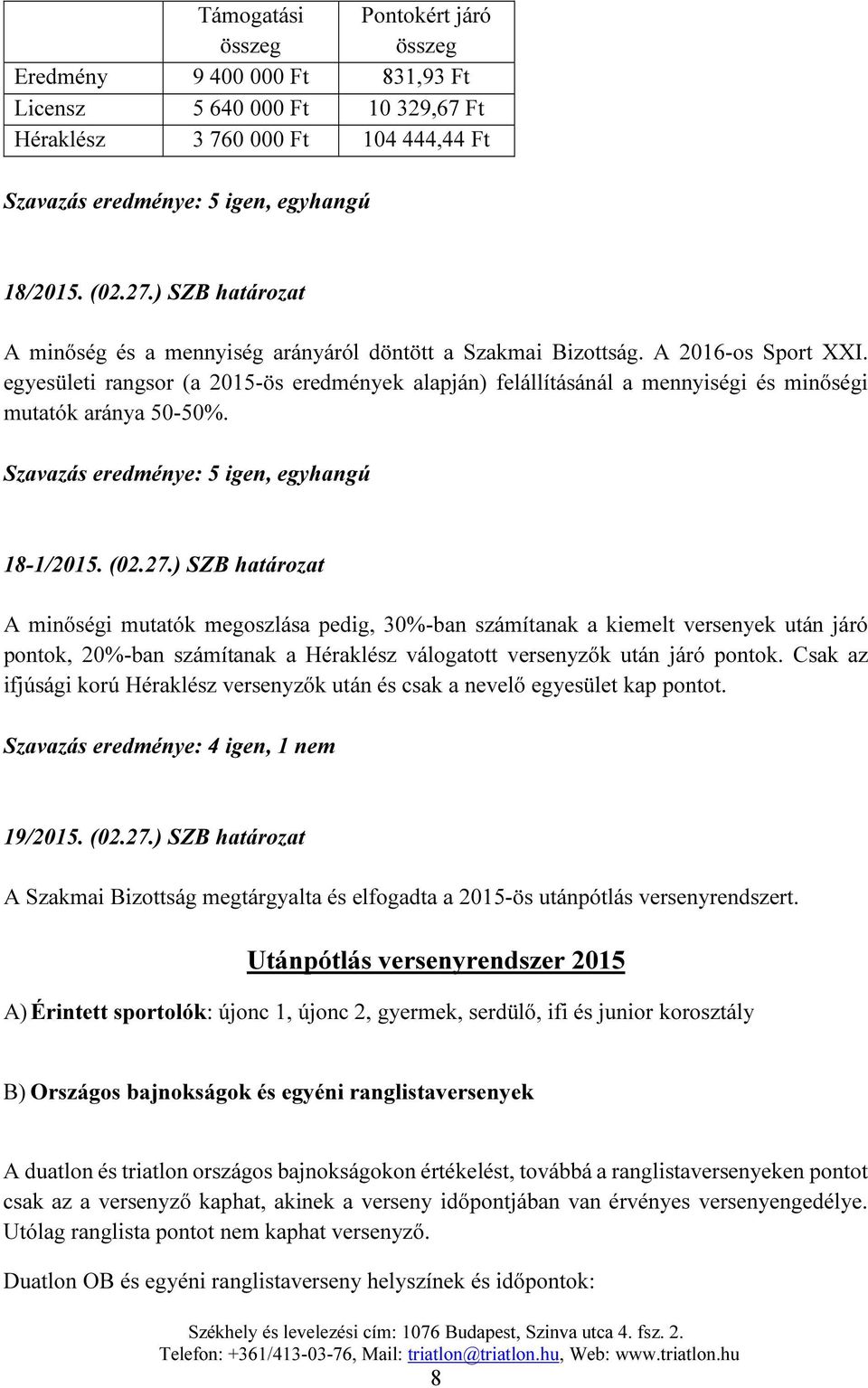 |  | Támogatási összeg | Pontokért járó összeg |
|---|---|---|
| Eredmény | 9 400 000 Ft | 831,93 Ft |
| Licensz | 5 640 000 Ft | 10 329,67 Ft |
| Héraklész | 3 760 000 Ft | 104 444,44 Ft |

Szavazás eredménye: 5 igen, egyhangú

18/2015. (02.27.) SZB határozat

A minőség és a mennyiség arányáról döntött a Szakmai Bizottság. A 2016-os Sport XXI. egyesületi rangsor (a 2015-ös eredmények alapján) felállításánál a mennyiségi és minőségi mutatók aránya 50-50%.

Szavazás eredménye: 5 igen, egyhangú

18-1/2015. (02.27.) SZB határozat

A minőségi mutatók megoszlása pedig, 30%-ban számítanak a kiemelt versenyek után járó pontok, 20%-ban számítanak a Héraklész válogatott versenyzők után járó pontok. Csak az ifjúsági korú Héraklész versenyzők után és csak a nevelő egyesület kap pontot.

Szavazás eredménye: 4 igen, 1 nem

19/2015. (02.27.) SZB határozat

A Szakmai Bizottság megtárgyalta és elfogadta a 2015-ös utánpótlás versenyrendszert.

Utánpótlás versenyrendszer 2015

A) Érintett sportolók: újonc 1, újonc 2, gyermek, serdülő, ifi és junior korosztály

B) Országos bajnokságok és egyéni ranglistaversenyek

A duatlon és triatlon országos bajnokságokon értékelést, továbbá a ranglistaversenyeken pontot csak az a versenyző kaphat, akinek a verseny időpontjában van érvényes versenyengedélye. Utólag ranglista pontot nem kaphat versenyző.

Duatlon OB és egyéni ranglistaverseny helyszínek és időpontok:

Székhely és levelezési cím: 1076 Budapest, Szinva utca 4. fsz. 2.
Telefon: +361/413-03-76, Mail: triatlon@triatlon.hu, Web: www.triatlon.hu
8